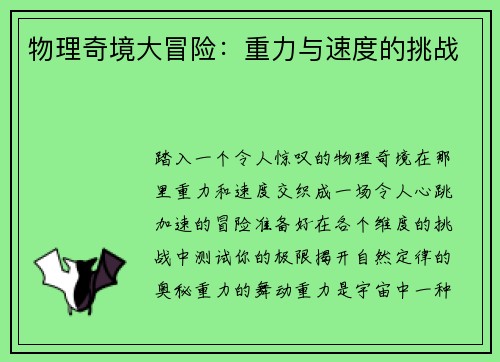 物理奇境大冒险：重力与速度的挑战

踏入一个令人惊叹的物理奇境在那里重力和速度交织成一场令人心跳加速的冒险准备好在各个维度的挑战中测试你的极限揭开自然定律的奥秘重力的舞动重力是宇宙中一种